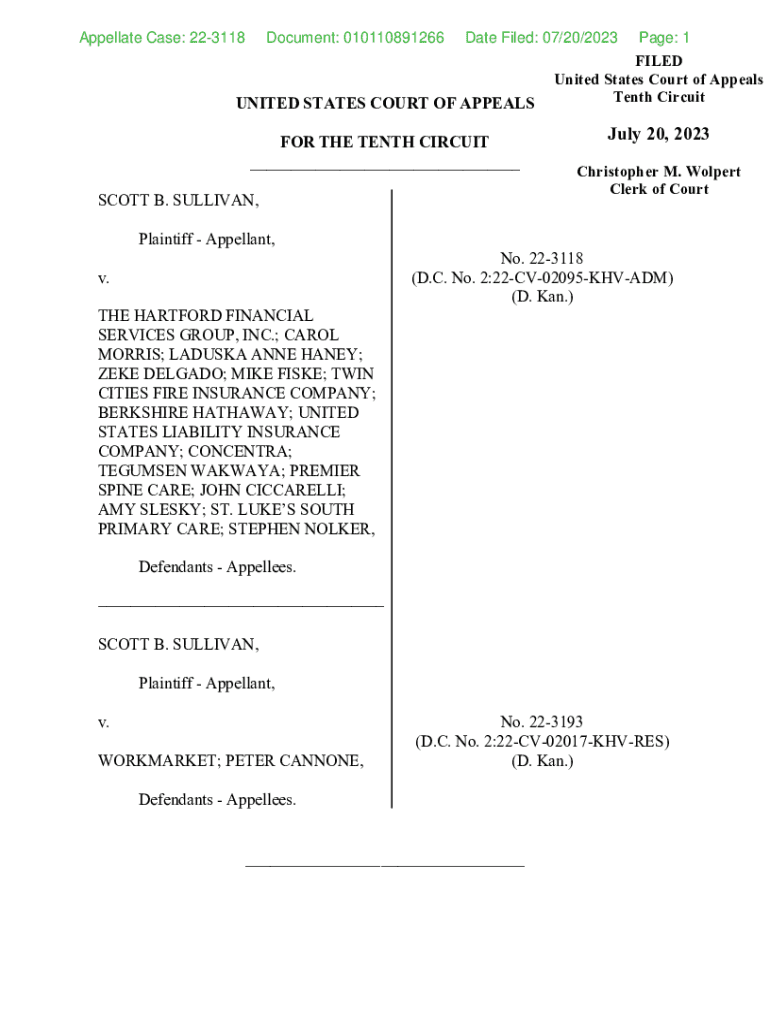 Appellate Case: 22-3118 Document: 010110891266 Date Filed: 07/20/2023 Page: 1

FILED
United States Court of Appeals
Tenth Circuit

July 20, 2023

Christopher M. Wolpert
Clerk of Court

UNITED STATES COURT OF APPEALS

FOR THE TENTH CIRCUIT

SCOTT B. SULLIVAN,

Plaintiff - Appellant,

v.

THE HARTFORD FINANCIAL SERVICES GROUP, INC.; CAROL MORRIS; LADUSKA ANNE HANEY; ZEKE DELGADO; MIKE FISKE; TWIN CITIES FIRE INSURANCE COMPANY; BERKSHIRE HATHAWAY; UNITED STATES LIABILITY INSURANCE COMPANY; CONCENTRA; TEGUMSEN WAKWAYA; PREMIER SPINE CARE; JOHN CICCARELLI; AMY SLESKY; ST. LUKE'S SOUTH PRIMARY CARE; STEPHEN NOLKER,

Defendants - Appellees.

No. 22-3118
(D.C. No. 2:22-CV-02095-KHV-ADM)
(D. Kan.)

SCOTT B. SULLIVAN,

Plaintiff - Appellant,

v.

WORKMARKET; PETER CANNONE,

Defendants - Appellees.

No. 22-3193
(D.C. No. 2:22-CV-02017-KHV-RES)
(D. Kan.)